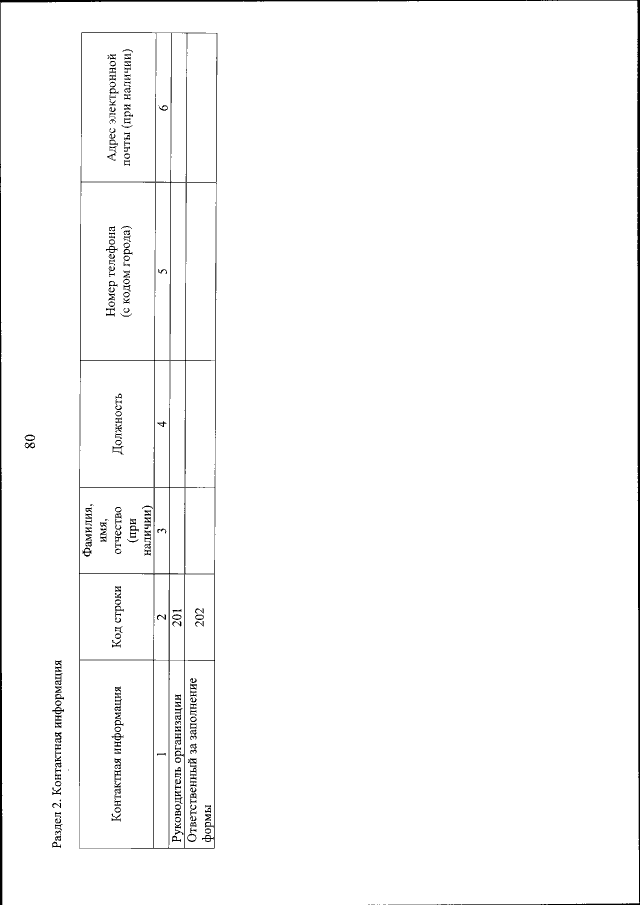 80

Раздел 2. Контактная информация

| Контактная информация | Код строки | Фамилия, имя, отчество (при наличии) | Должность | Номер телефона (с кодом города) | Адрес электронной почты (при наличии) |
|---|---|---|---|---|---|
| 1 | 2 | 3 | 4 | 5 | 6 |
| Руководитель организации | 201 | | | | |
| Ответственный за заполнение формы | 202 | | | | |